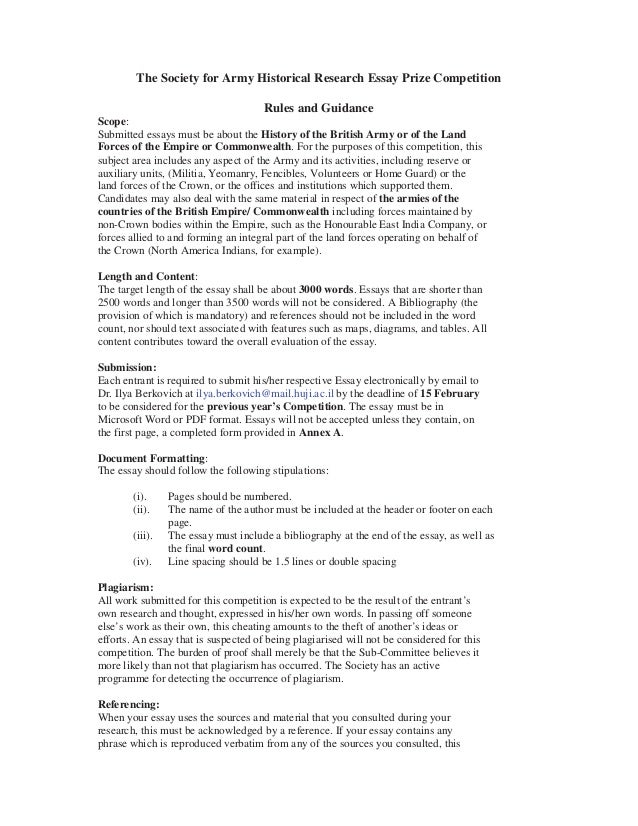 The Society for Army Historical Research Essay Prize Competition

Rules and Guidance

Scope:
Submitted essays must be about the History of the British Army or of the Land Forces of the Empire or Commonwealth. For the purposes of this competition, this subject area includes any aspect of the Army and its activities, including reserve or auxiliary units, (Militia, Yeomanry, Fencibles, Volunteers or Home Guard) or the land forces of the Crown, or the offices and institutions which supported them. Candidates may also deal with the same material in respect of the armies of the countries of the British Empire/ Commonwealth including forces maintained by non-Crown bodies within the Empire, such as the Honourable East India Company, or forces allied to and forming an integral part of the land forces operating on behalf of the Crown (North America Indians, for example).

Length and Content:
The target length of the essay shall be about 3000 words. Essays that are shorter than 2500 words and longer than 3500 words will not be considered. A Bibliography (the provision of which is mandatory) and references should not be included in the word count, nor should text associated with features such as maps, diagrams, and tables. All content contributes toward the overall evaluation of the essay.

Submission:
Each entrant is required to submit his/her respective Essay electronically by email to Dr. Ilya Berkovich at ilya.berkovich@mail.huji.ac.il by the deadline of 15 February to be considered for the previous year's Competition. The essay must be in Microsoft Word or PDF format. Essays will not be accepted unless they contain, on the first page, a completed form provided in Annex A.

Document Formatting:
The essay should follow the following stipulations:

(i). Pages should be numbered.
(ii). The name of the author must be included at the header or footer on each page.
(iii). The essay must include a bibliography at the end of the essay, as well as the final word count.
(iv). Line spacing should be 1.5 lines or double spacing

Plagiarism:
All work submitted for this competition is expected to be the result of the entrant's own research and thought, expressed in his/her own words. In passing off someone else's work as their own, this cheating amounts to the theft of another's ideas or efforts. An essay that is suspected of being plagiarised will not be considered for this competition. The burden of proof shall merely be that the Sub-Committee believes it more likely than not that plagiarism has occurred. The Society has an active programme for detecting the occurrence of plagiarism.

Referencing:
When your essay uses the sources and material that you consulted during your research, this must be acknowledged by a reference. If your essay contains any phrase which is reproduced verbatim from any of the sources you consulted, this